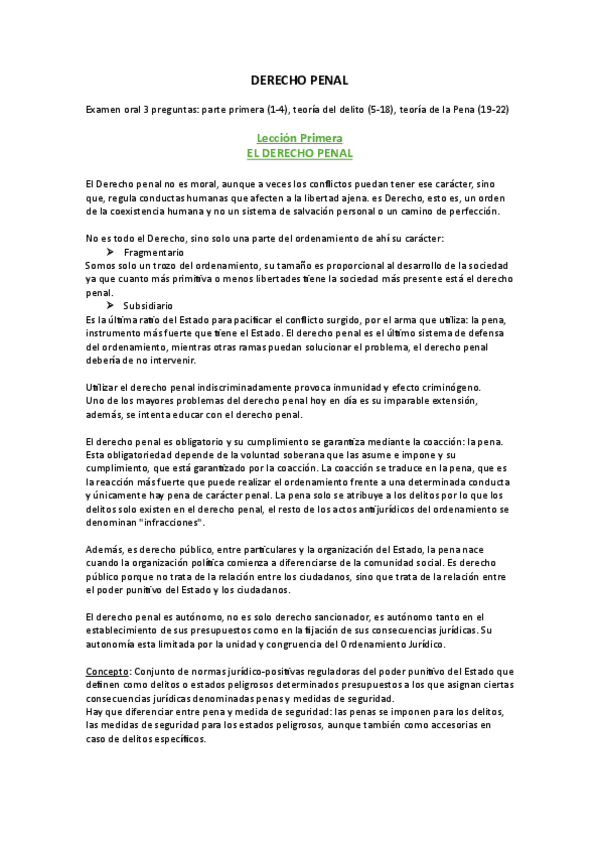 DERECHO PENAL

Examen oral 3 preguntas: parte primera (1-4), teoría del delito (5-18), teoría de la Pena (19-22)

Lección Primera
EL DERECHO PENAL

El Derecho penal no es moral, aunque a veces los conflictos puedan tener ese carácter, sino que, regula conductas humanas que afecten a la libertad ajena. es Derecho, esto es, un orden de la coexistencia humana y no un sistema de salvación personal o un camino de perfección.

No es todo el Derecho, sino solo una parte del ordenamiento de ahí su carácter:
➤ Fragmentario
Somos solo un trozo del ordenamiento, su tamaño es proporcional al desarrollo de la sociedad ya que cuanto más primitiva o menos libertades tiene la sociedad más presente está el derecho penal.
➤ Subsidiario
Es la última ratio del Estado para pacificar el conflicto surgido, por el arma que utiliza: la pena, instrumento más fuerte que tiene el Estado. El derecho penal es el último sistema de defensa del ordenamiento, mientras otras ramas puedan solucionar el problema, el derecho penal debería de no intervenir.

Utilizar el derecho penal indiscriminadamente provoca inmunidad y efecto criminógeno.
Uno de los mayores problemas del derecho penal hoy en día es su imparable extensión, además, se intenta educar con el derecho penal.

El derecho penal es obligatorio y su cumplimiento se garantiza mediante la coacción: la pena. Esta obligatoriedad depende de la voluntad soberana que las asume e impone y su cumplimiento, que está garantizado por la coacción. La coacción se traduce en la pena, que es la reacción más fuerte que puede realizar el ordenamiento frente a una determinada conducta y únicamente hay pena de carácter penal. La pena solo se atribuye a los delitos por lo que los delitos solo existen en el derecho penal, el resto de los actos antijurídicos del ordenamiento se denominan "infracciones".

Además, es derecho público, entre particulares y la organización del Estado, la pena nace cuando la organización política comienza a diferenciarse de la comunidad social. Es derecho público porque no trata de la relación entre los ciudadanos, sino que trata de la relación entre el poder punitivo del Estado y los ciudadanos.

El derecho penal es autónomo, no es solo derecho sancionador, es autónomo tanto en el establecimiento de sus presupuestos como en la fijación de sus consecuencias jurídicas. Su autonomía esta limitada por la unidad y congruencia del Ordenamiento Jurídico.

Concepto: Conjunto de normas jurídico-positivas reguladoras del poder punitivo del Estado que definen como delitos o estados peligrosos determinados presupuestos a los que asignan ciertas consecuencias jurídicas denominadas penas y medidas de seguridad.
Hay que diferenciar entre pena y medida de seguridad: las penas se imponen para los delitos, las medidas de seguridad para los estados peligrosos, aunque también como accesorias en caso de delitos específicos.